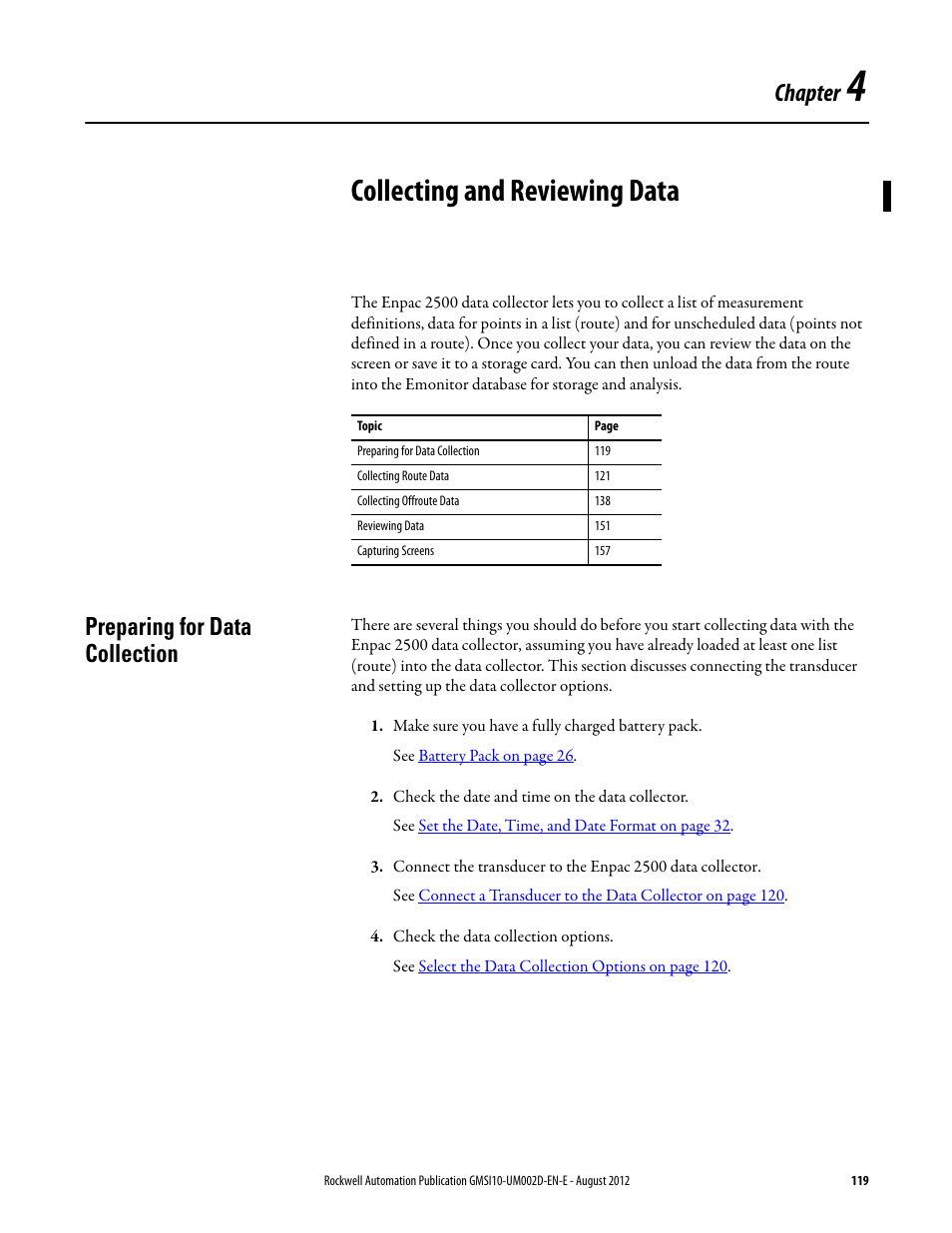 Chapter 4

Collecting and Reviewing Data

The Enpac 2500 data collector lets you to collect a list of measurement definitions, data for points in a list (route) and for unscheduled data (points not defined in a route). Once you collect your data, you can review the data on the screen or save it to a storage card. You can then unload the data from the route into the Emonitor database for storage and analysis.

| Topic | Page |
|---|---|
| Preparing for Data Collection | 119 |
| Collecting Route Data | 121 |
| Collecting Offroute Data | 138 |
| Reviewing Data | 151 |
| Capturing Screens | 157 |

Preparing for Data Collection

There are several things you should do before you start collecting data with the Enpac 2500 data collector, assuming you have already loaded at least one list (route) into the data collector. This section discusses connecting the transducer and setting up the data collector options.

1. Make sure you have a fully charged battery pack.

See Battery Pack on page 26.

2. Check the date and time on the data collector.

See Set the Date, Time, and Date Format on page 32.

3. Connect the transducer to the Enpac 2500 data collector.

See Connect a Transducer to the Data Collector on page 120.

4. Check the data collection options.

See Select the Data Collection Options on page 120.

Rockwell Automation Publication GMSI10-UM002D-EN-E - August 2012 119